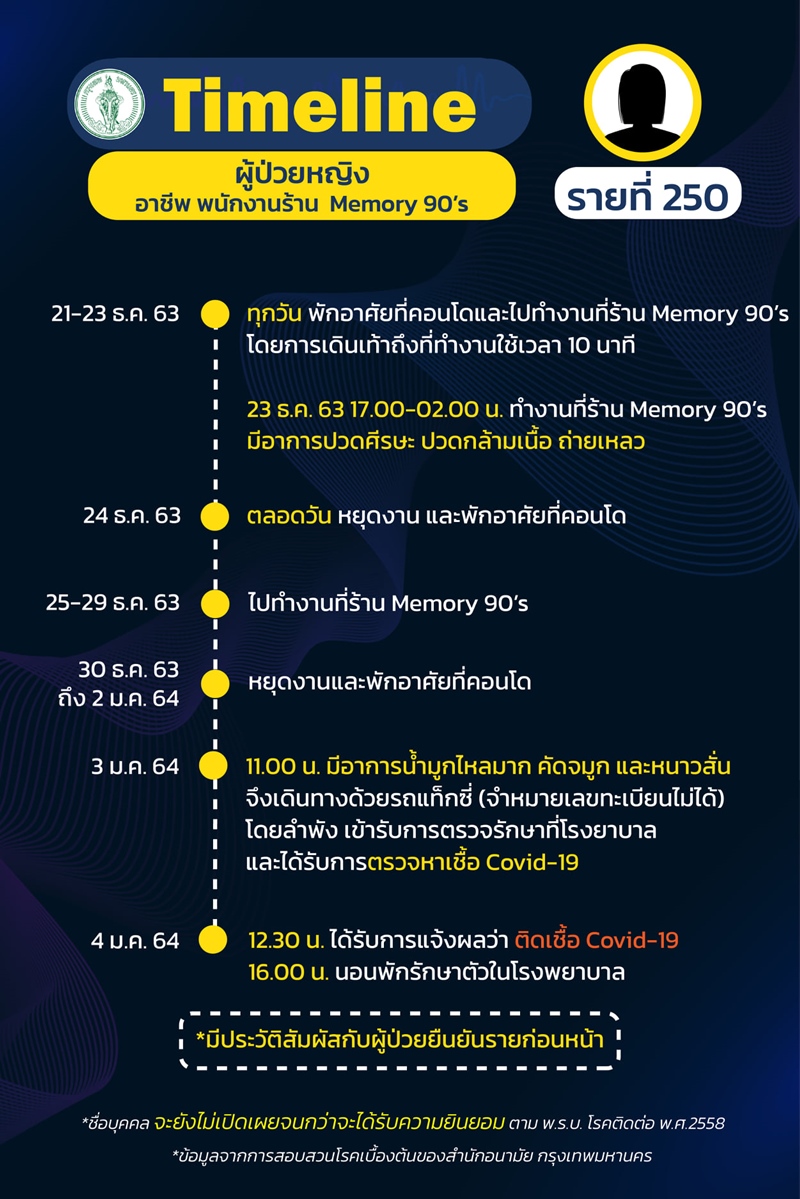 Timeline

ผู้ป่วยหญิง
อาชีพ พนักงานร้าน Memory 90's

รายที่ 250

21-23 ธ.ค. 63
ทุกวัน พักอาศัยที่คอนโดและไปทำงานที่ร้าน Memory 90's โดยการเดินเท้าถึงที่ทำงานใช้เวลา 10 นาที

23 ธ.ค. 63 17.00-02.00 น. ทำงานที่ร้าน Memory 90's มีอาการปวดศีรษะ ปวดกล้ามเนื้อ ถ่ายเหลว

24 ธ.ค. 63
ตลอดวัน หยุดงาน และพักอาศัยที่คอนโด

25-29 ธ.ค. 63
ไปทำงานที่ร้าน Memory 90's

30 ธ.ค. 63 ถึง 2 ม.ค. 64
หยุดงานและพักอาศัยที่คอนโด

3 ม.ค. 64
11.00 น. มีอาการน้ำมูกไหลมาก คัดจมูก และหนาวสั่น จึงเดินทางด้วยรถแท็กซี่ (จำหมายเลขทะเบียนไม่ได้) โดยลำพัง เข้ารับการตรวจรักษาที่โรงยาบาล และได้รับการตรวจหาเชื้อ Covid-19

4 ม.ค. 64
12.30 น. ได้รับการแจ้งผลว่า ติดเชื้อ Covid-19
16.00 น. นอนพักรักษาตัวในโรงพยาบาล

*มีประวัติสัมผัสกับผู้ป่วยยืนยันรายก่อนหน้า

*ชื่อบุคคล จะยังไม่เปิดเผยจนกว่าจะได้รับความยินยอม ตาม พ.ร.บ. โรคติดต่อ พ.ศ.2558

*ข้อมูลจากการสอบสวนโรคเบื้องต้นของสำนักอนามัย กรุงเทพมหานคร